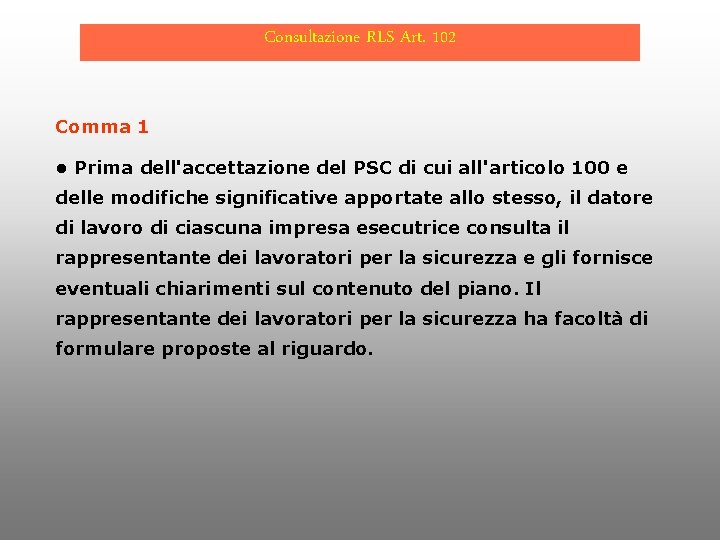 Consultazione RLS Art. 102

Comma 1

● Prima dell'accettazione del PSC di cui all'articolo 100 e delle modifiche significative apportate allo stesso, il datore di lavoro di ciascuna impresa esecutrice consulta il rappresentante dei lavoratori per la sicurezza e gli fornisce eventuali chiarimenti sul contenuto del piano. Il rappresentante dei lavoratori per la sicurezza ha facoltà di formulare proposte al riguardo.